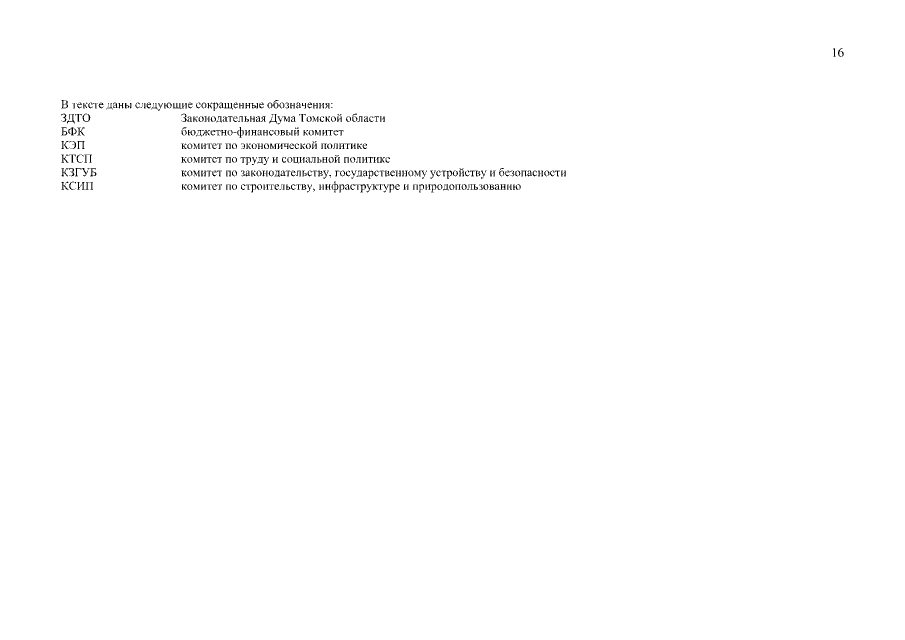 16

В тексте даны следующие сокращенные обозначения:

ЗДТО Законодательная Дума Томской области
БФК бюджетно-финансовый комитет
КЭП комитет по экономической политике
КТСП комитет по труду и социальной политике
КЗГУБ комитет по законодательству, государственному устройству и безопасности
КСИП комитет по строительству, инфраструктуре и природопользованию